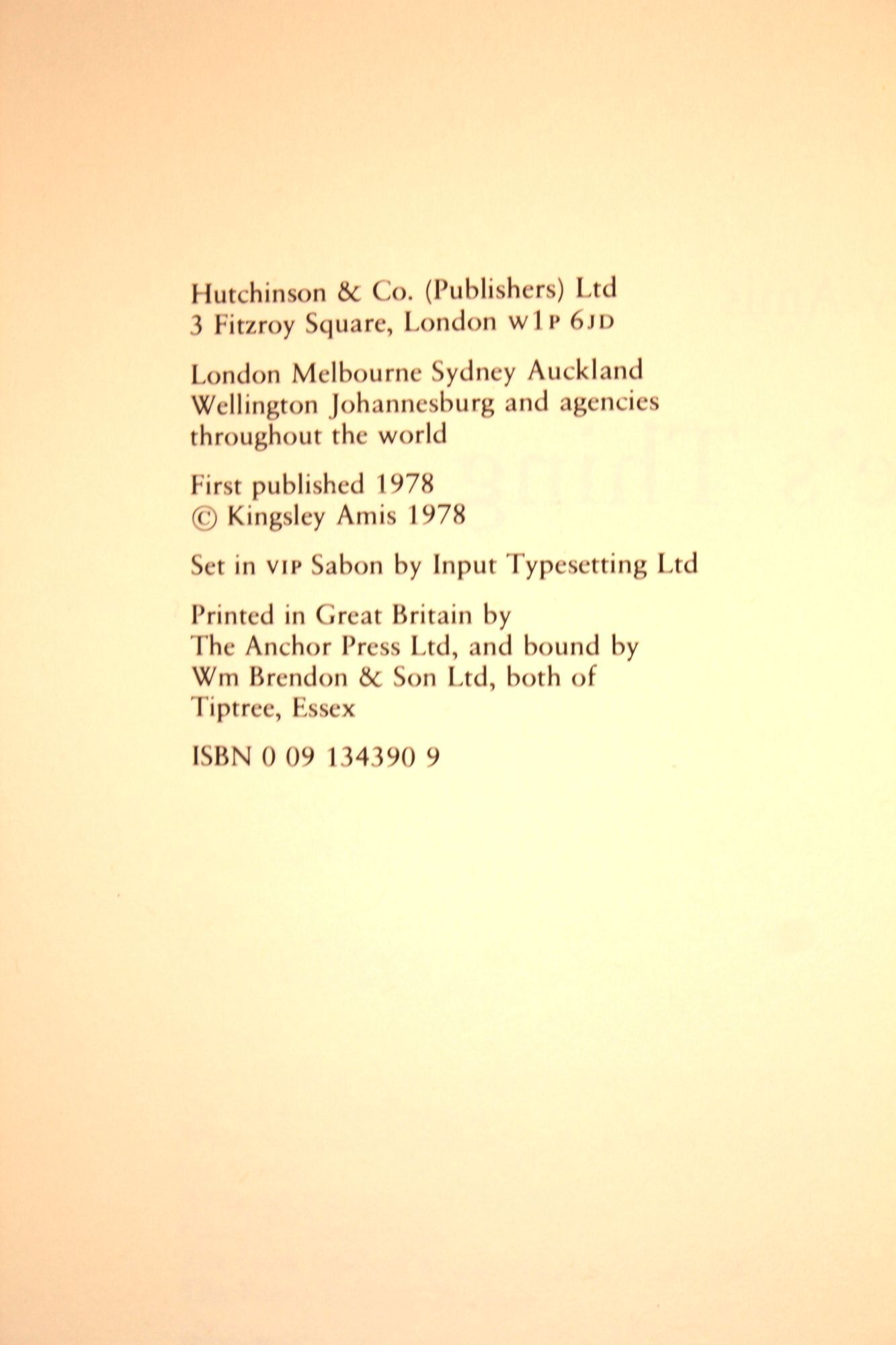 Hutchinson & Co. (Publishers) Ltd
3 Fitzroy Square, London W1P 6JD

London Melbourne Sydney Auckland
Wellington Johannesburg and agencies
throughout the world

First published 1978
© Kingsley Amis 1978

Set in VIP Sabon by Input Typesetting Ltd

Printed in Great Britain by
The Anchor Press Ltd, and bound by
Wm Brendon & Son Ltd, both of
Tiptree, Essex

ISBN 0 09 134390 9